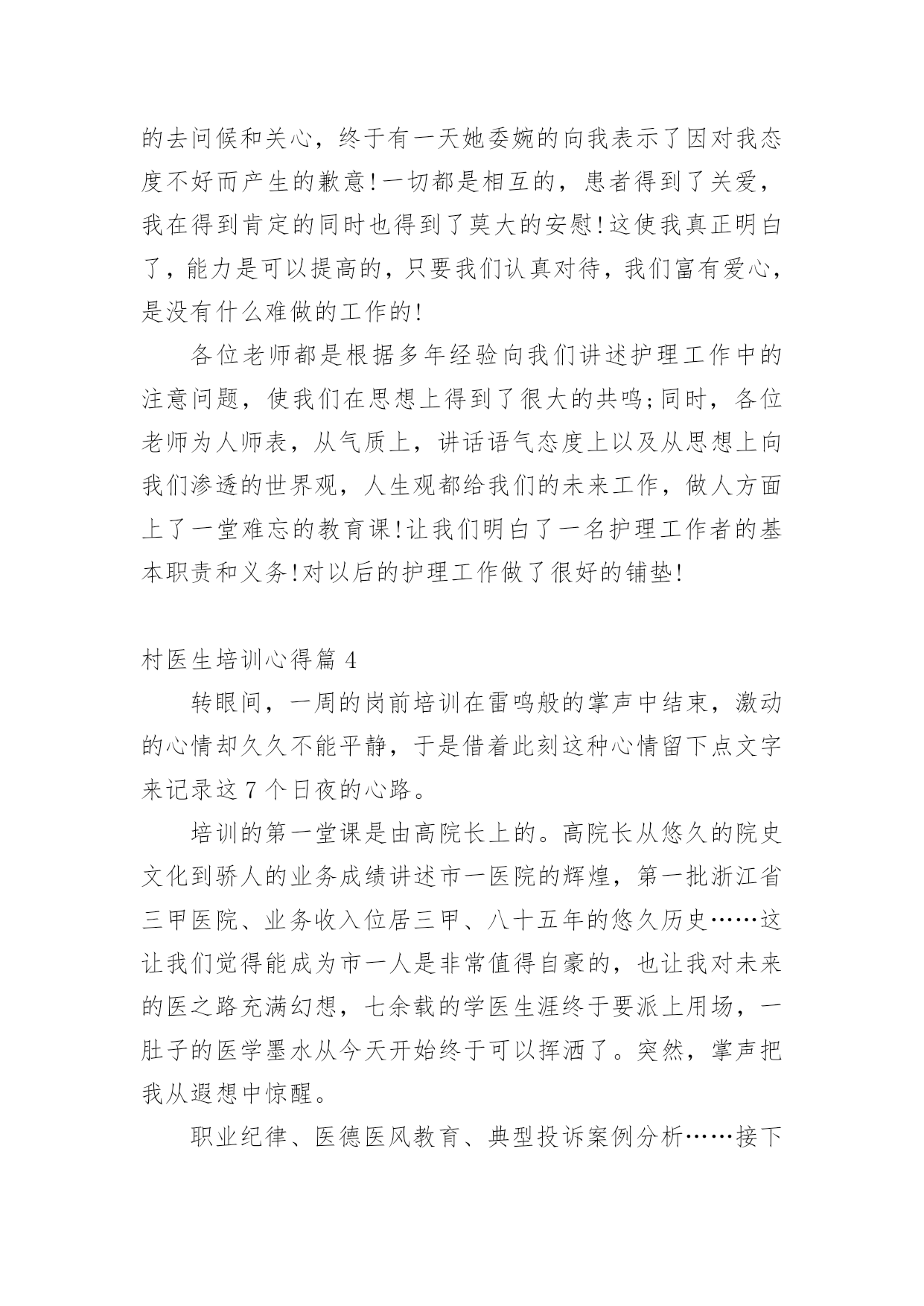 的去问候和关心，终于有一天她委婉的向我表示了因对我态度不好而产生的歉意!一切都是相互的，患者得到了关爱，我在得到肯定的同时也得到了莫大的安慰!这使我真正明白了，能力是可以提高的，只要我们认真对待，我们富有爱心，是没有什么难做的工作的!

各位老师都是根据多年经验向我们讲述护理工作中的注意问题，使我们在思想上得到了很大的共鸣;同时，各位老师为人师表，从气质上，讲话语气态度上以及从思想上向我们渗透的世界观，人生观都给我们的未来工作，做人方面上了一堂难忘的教育课!让我们明白了一名护理工作者的基本职责和义务!对以后的护理工作做了很好的铺垫!

村医生培训心得篇 4

转眼间，一周的岗前培训在雷鸣般的掌声中结束，激动的心情却久久不能平静，于是借着此刻这种心情留下点文字来记录这 7 个日夜的心路。

培训的第一堂课是由高院长上的。高院长从悠久的院史文化到骄人的业务成绩讲述市一医院的辉煌，第一批浙江省三甲医院、业务收入位居三甲、八十五年的悠久历史……这让我们觉得能成为市一人是非常值得自豪的，也让我对未来的医之路充满幻想，七余载的学医生涯终于要派上用场，一肚子的医学墨水从今天开始终于可以挥洒了。突然，掌声把我从遐想中惊醒。

职业纪律、医德医风教育、典型投诉案例分析……接下